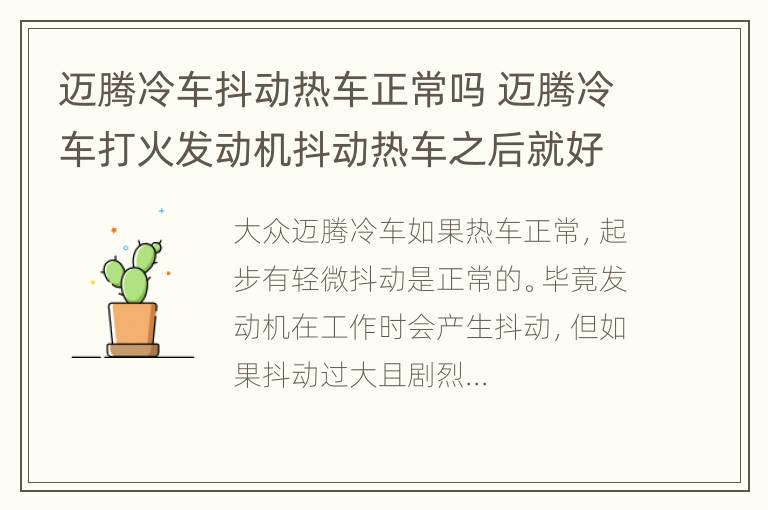 迈腾冷车抖动热车正常吗 迈腾冷车打火发动机抖动热车之后就好

大众迈腾冷车如果热车正常，起步有轻微抖动是正常的。毕竟发动机在工作时会产生抖动，但如果抖动过大且剧烈...